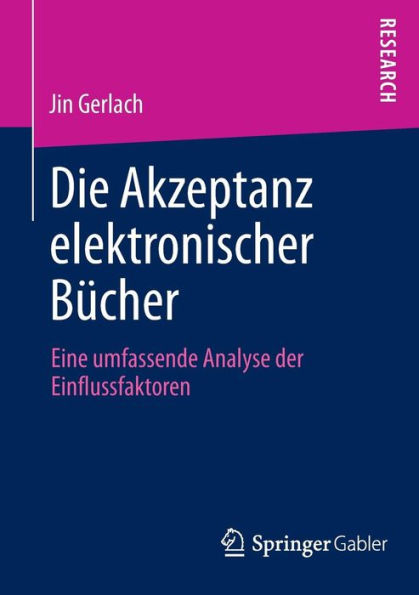 RESEARCH

Jin Gerlach

Die Akzeptanz elektronischer Bücher

Eine umfassende Analyse der Einflussfaktoren

Springer Gabler